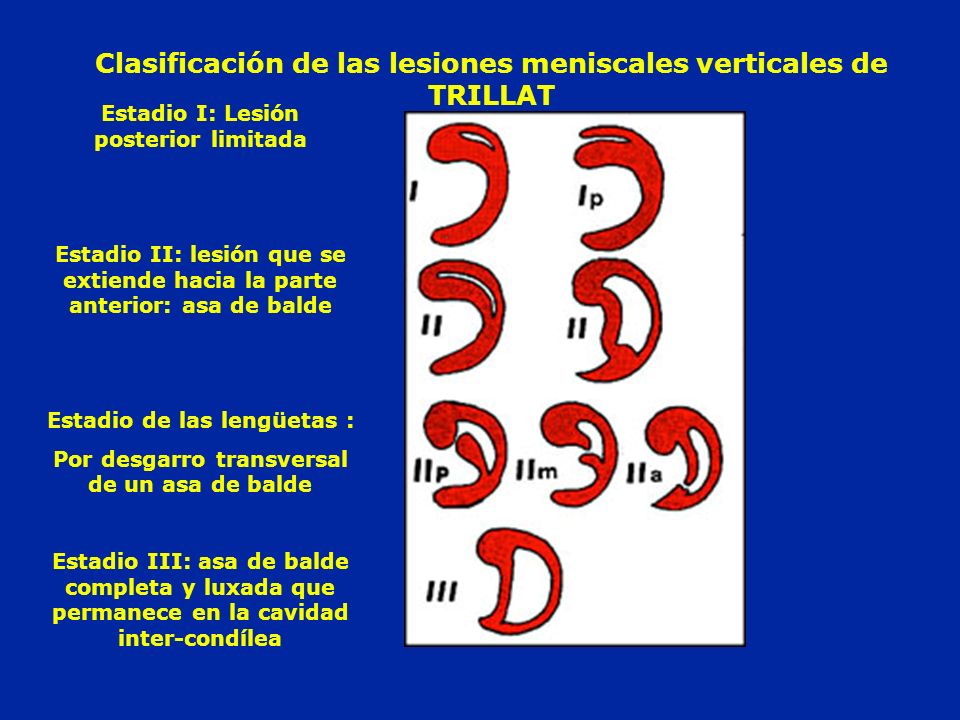 Clasificación de las lesiones meniscales verticales de TRILLAT

Estadio I: Lesión posterior limitada

Estadio II: lesión que se extiende hacia la parte anterior: asa de balde

Estadio de las lengüetas :

Por desgarro transversal de un asa de balde

Estadio III: asa de balde completa y luxada que permanece en la cavidad inter-condílea

I

Ip

II

II

IIp

IIm

IIa

III